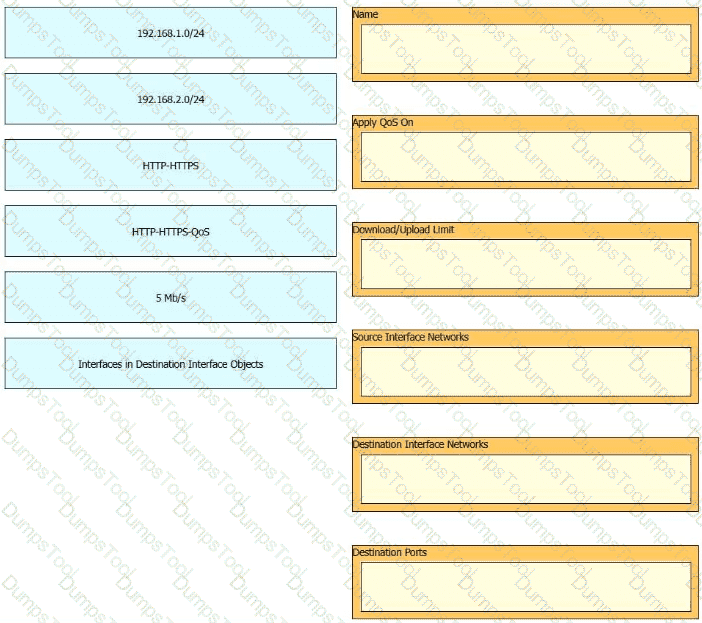 192.168.1.0/24

192.168.2.0/24

HTTP-HTTPS

HTTP-HTTPS-QoS

5 Mb/s

Interfaces in Destination Interface Objects

Name

Apply QoS On

Download/Upload Limit

Source Interface Networks

Destination Interface Networks

Destination Ports

DumpsTool